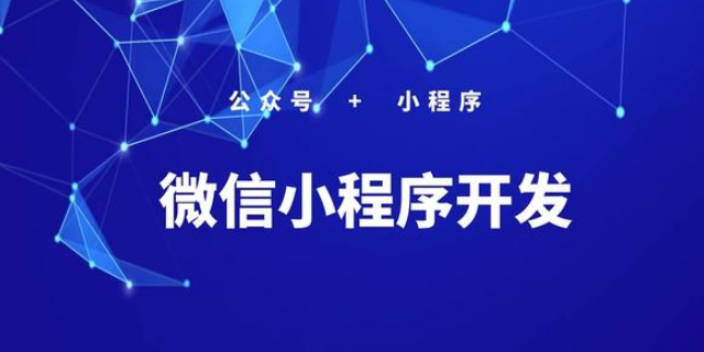 公众号 + 小程序

微信小程序开发